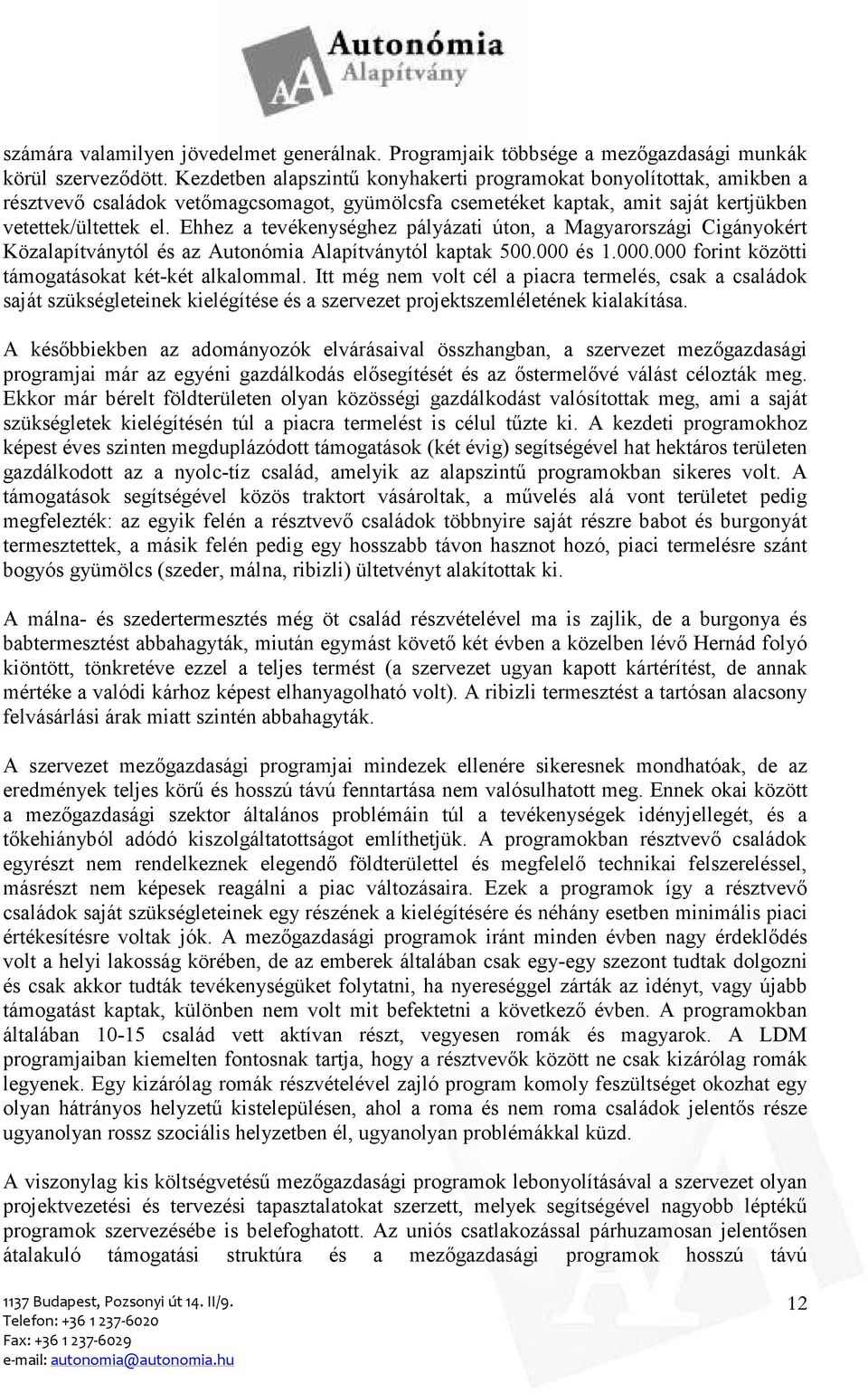 Autonómia Alapítvány

számára valamilyen jövedelmet generálnak. Programjaik többsége a mezőgazdasági munkák körül szerveződött. Kezdetben alapszintű konyhakerti programokat bonyolítottak, amikben a résztvevő családok vetőmagcsomagot, gyümölcsfa csemetéket kaptak, amit saját kertjükben vetettek/ültettek el. Ehhez a tevékenységhez pályázati úton, a Magyarországi Cigányokért Közalapítványtól és az Autonómia Alapítványtól kaptak 500.000 és 1.000.000 forint közötti támogatásokat két-két alkalommal. Itt még nem volt cél a piacra termelés, csak a családok saját szükségleteinek kielégítése és a szervezet projektszemléletének kialakítása.

A későbbiekben az adományozók elvárásaival összhangban, a szervezet mezőgazdasági programjai már az egyéni gazdálkodás elősegítését és az őstermelővé válást célozták meg. Ekkor már bérelt földterületen olyan közösségi gazdálkodást valósítottak meg, ami a saját szükségletek kielégítésén túl a piacra termelést is célul tűzte ki. A kezdeti programokhoz képest éves szinten megduplázódott támogatások (két évig) segítségével hat hektáros területen gazdálkodott az a nyolc-tíz család, amelyik az alapszintű programokban sikeres volt. A támogatások segítségével közös traktort vásároltak, a művelés alá vont területet pedig megfelezték: az egyik felén a résztvevő családok többnyire saját részre babot és burgonyát termesztettek, a másik felén pedig egy hosszabb távon hasznot hozó, piaci termelésre szánt bogyós gyümölcs (szeder, málna, ribizli) ültetvényt alakítottak ki.

A málna- és szedertermesztés még öt család részvételével ma is zajlik, de a burgonya és babtermesztést abbahagyták, miután egymást követő két évben a közelben lévő Hernád folyó kiöntött, tönkretéve ezzel a teljes termést (a szervezet ugyan kapott kártérítést, de annak mértéke a valódi kárhoz képest elhanyagolható volt). A ribizli termesztést a tartósan alacsony felvásárlási árak miatt szintén abbahagyták.

A szervezet mezőgazdasági programjai mindezek ellenére sikeresnek mondhatóak, de az eredmények teljes körű és hosszú távú fenntartása nem valósulhatott meg. Ennek okai között a mezőgazdasági szektor általános problémáin túl a tevékenységek idényjellegét, és a tőkehiányból adódó kiszolgáltatottságot említhetjük. A programokban résztvevő családok egyrészt nem rendelkeznek elegendő földterülettel és megfelelő technikai felszereléssel, másrészt nem képesek reagálni a piac változásaira. Ezek a programok így a résztvevő családok saját szükségleteinek egy részének a kielégítésére és néhány esetben minimális piaci értékesítésre voltak jók. A mezőgazdasági programok iránt minden évben nagy érdeklődés volt a helyi lakosság körében, de az emberek általában csak egy-egy szezont tudtak dolgozni és csak akkor tudták tevékenységüket folytatni, ha nyereséggel zárták az idényt, vagy újabb támogatást kaptak, különben nem volt mit befektetni a következő évben. A programokban általában 10-15 család vett aktívan részt, vegyesen romák és magyarok. A LDM programjaiban kiemelten fontosnak tartja, hogy a résztvevők között ne csak kizárólag romák legyenek. Egy kizárólag romák részvételével zajló program komoly feszültséget okozhat egy olyan hátrányos helyzetű kistelepülésen, ahol a roma és nem roma családok jelentős része ugyanolyan rossz szociális helyzetben él, ugyanolyan problémákkal küzd.

A viszonylag kis költségvetésű mezőgazdasági programok lebonyolításával a szervezet olyan projektvezetési és tervezési tapasztalatokat szerzett, melyek segítségével nagyobb léptékű programok szervezésébe is belefoghatott. Az uniós csatlakozással párhuzamosan jelentősen átalakuló támogatási struktúra és a mezőgazdasági programok hosszú távú

1137 Budapest, Pozsonyi út 14. II/9.
Telefon: +36 1 237-6020
Fax: +36 1 237-6029
e-mail: autonomia@autonomia.hu

12